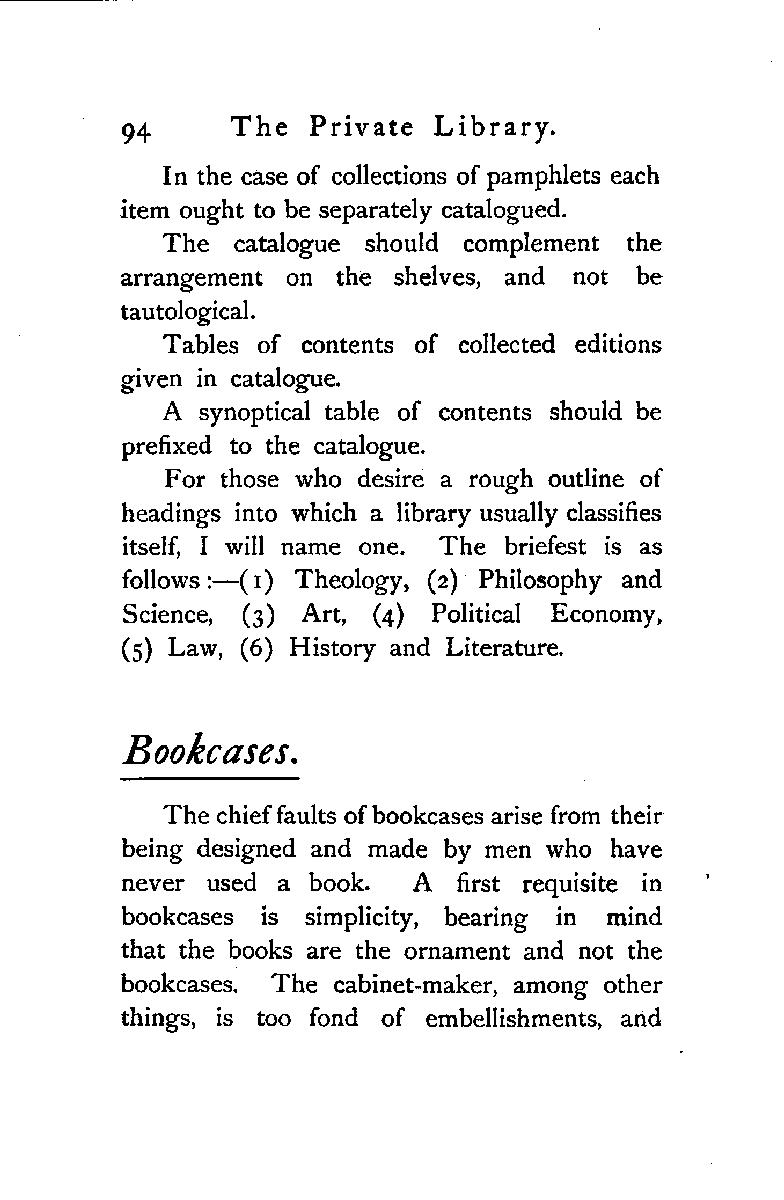 94 The Private Library.

In the case of collections of pamphlets each item ought to be separately catalogued.

The catalogue should complement the arrangement on the shelves, and not be tautological.

Tables of contents of collected editions given in catalogue.

A synoptical table of contents should be prefixed to the catalogue.

For those who desire a rough outline of headings into which a library usually classifies itself, I will name one. The briefest is as follows:—(1) Theology, (2) Philosophy and Science, (3) Art, (4) Political Economy, (5) Law, (6) History and Literature.

Bookcases.

The chief faults of bookcases arise from their being designed and made by men who have never used a book. A first requisite in bookcases is simplicity, bearing in mind that the books are the ornament and not the bookcases. The cabinet-maker, among other things, is too fond of embellishments, and